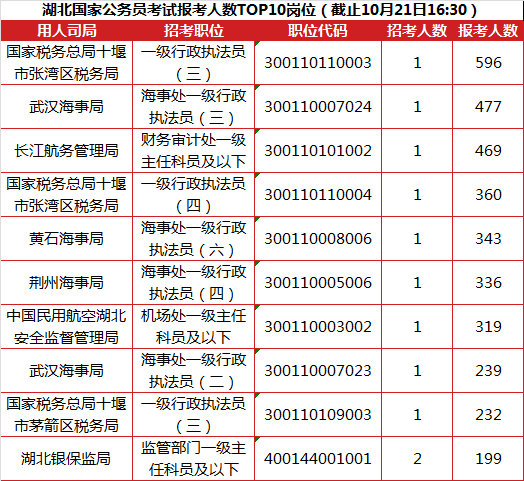 湖北国家公务员考试报考人数TOP10岗位（截止10月21日16:30）

| 用人司局 | 招考职位 | 职位代码 | 招考人数 | 报考人数 |
|---|---|---|---|---|
| 国家税务总局十堰市张湾区税务局 | 一级行政执法员（三） | 300110110003 | 1 | 596 |
| 武汉海事局 | 海事处一级行政执法员（三） | 300110007024 | 1 | 477 |
| 长江航务管理局 | 财务审计处一级主任科员及以下 | 300110101002 | 1 | 469 |
| 国家税务总局十堰市张湾区税务局 | 一级行政执法员（四） | 300110110004 | 1 | 360 |
| 黄石海事局 | 海事处一级行政执法员（六） | 300110008006 | 1 | 343 |
| 荆州海事局 | 海事处一级行政执法员（四） | 300110005006 | 1 | 336 |
| 中国民用航空湖北安全监督管理局 | 机场处一级主任科员及以下 | 300110003002 | 1 | 319 |
| 武汉海事局 | 海事处一级行政执法员（二） | 300110007023 | 1 | 239 |
| 国家税务总局十堰市茅箭区税务局 | 一级行政执法员（三） | 300110109003 | 1 | 232 |
| 湖北银保监局 | 监管部门一级主任科员及以下 | 400144001001 | 2 | 199 |